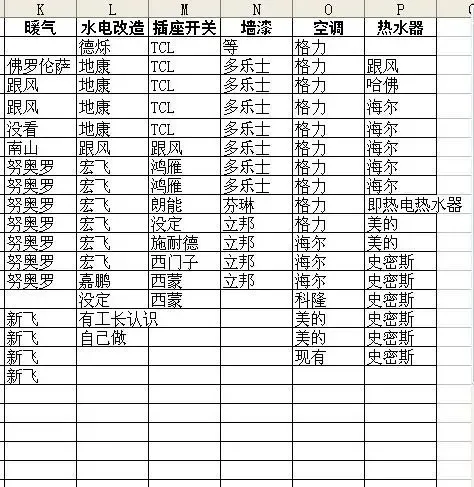 | K | L | M | N | O | P |
|---|---|---|---|---|---|
| 暖气 | 水电改造 | 插座开关 | 墙漆 | 空调 | 热水器 |
| | 德烁 | TCL | 等 | 格力 | |
| 佛罗伦萨 | 地康 | TCL | 多乐士 | 格力 | 跟风 |
| 跟风 | 地康 | TCL | 多乐士 | 格力 | 哈佛 |
| 跟风 | 地康 | TCL | 多乐士 | 格力 | 海尔 |
| 没看 | 地康 | TCL | 多乐士 | 格力 | 海尔 |
| 南山 | 跟风 | 跟风 | 多乐士 | 格力 | 海尔 |
| 努奥罗 | 宏飞 | 鸿雁 | 多乐士 | 格力 | 海尔 |
| 努奥罗 | 宏飞 | 鸿雁 | 多乐士 | 格力 | 海尔 |
| 努奥罗 | 宏飞 | 朗能 | 芬琳 | 格力 | 即热电热水器 |
| 努奥罗 | 宏飞 | 设定 | 立邦 | 格力 | 美的 |
| 努奥罗 | 宏飞 | 施耐德 | 立邦 | 海尔 | 美的 |
| 努奥罗 | 宏飞 | 西门子 | 立邦 | 海尔 | 史密斯 |
| 努奥罗 | 嘉鹏 | 西蒙 | 立邦 | 海尔 | 史密斯 |
| | 设定 | 西蒙 | | 科隆 | 史密斯 |
| 新飞 | 有工长认识 | | | 美的 | 史密斯 |
| 新飞 | 自己做 | | | 美的 | 史密斯 |
| 新飞 | | | | 现有 | 史密斯 |
| 新飞 | | | | | |